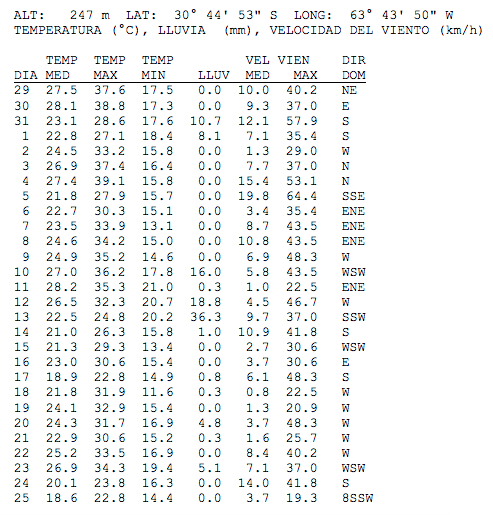 ALT: 247 m LAT: 30° 44' 53" S LONG: 63° 43' 50" W
TEMPERATURA (°C), LLUVIA (mm), VELOCIDAD DEL VIENTO (km/h)

| DIA | TEMP MED | TEMP MAX | TEMP MIN | LLUV | VEL MED | VIEN MAX | DIR DOM |
|---|---|---|---|---|---|---|---|
| 29 | 27.5 | 37.6 | 17.5 | 0.0 | 10.0 | 40.2 | NE |
| 30 | 28.1 | 38.8 | 17.3 | 0.0 | 9.3 | 37.0 | E |
| 31 | 23.1 | 28.6 | 17.6 | 10.7 | 12.1 | 57.9 | S |
| 1 | 22.8 | 27.1 | 18.4 | 8.1 | 7.1 | 35.4 | S |
| 2 | 24.5 | 33.2 | 15.8 | 0.0 | 1.3 | 29.0 | W |
| 3 | 26.9 | 37.4 | 16.4 | 0.0 | 7.7 | 37.0 | N |
| 4 | 27.4 | 39.1 | 15.8 | 0.0 | 15.4 | 53.1 | N |
| 5 | 21.8 | 27.9 | 15.7 | 0.0 | 19.8 | 64.4 | SSE |
| 6 | 22.7 | 30.3 | 15.1 | 0.0 | 3.4 | 35.4 | ENE |
| 7 | 23.5 | 33.9 | 13.1 | 0.0 | 8.7 | 43.5 | ENE |
| 8 | 24.6 | 34.2 | 15.0 | 0.0 | 10.8 | 43.5 | ENE |
| 9 | 24.9 | 35.2 | 14.6 | 0.0 | 6.9 | 48.3 | W |
| 10 | 27.0 | 36.2 | 17.8 | 16.0 | 5.8 | 43.5 | WSW |
| 11 | 28.2 | 35.3 | 21.0 | 0.3 | 1.0 | 22.5 | ENE |
| 12 | 26.5 | 32.3 | 20.7 | 18.8 | 4.5 | 46.7 | W |
| 13 | 22.5 | 24.8 | 20.2 | 36.3 | 9.7 | 37.0 | SSW |
| 14 | 21.0 | 26.3 | 15.8 | 1.0 | 10.9 | 41.8 | S |
| 15 | 21.3 | 29.3 | 13.4 | 0.0 | 2.7 | 30.6 | WSW |
| 16 | 23.0 | 30.6 | 15.4 | 0.0 | 3.7 | 30.6 | E |
| 17 | 18.9 | 22.8 | 14.9 | 0.8 | 6.1 | 48.3 | S |
| 18 | 21.8 | 31.9 | 11.6 | 0.3 | 0.8 | 22.5 | W |
| 19 | 24.1 | 32.9 | 15.4 | 0.0 | 1.3 | 20.9 | W |
| 20 | 24.3 | 31.7 | 16.9 | 4.8 | 3.7 | 48.3 | W |
| 21 | 22.9 | 30.6 | 15.2 | 0.3 | 1.6 | 25.7 | W |
| 22 | 25.2 | 33.5 | 16.9 | 0.0 | 8.4 | 40.2 | W |
| 23 | 26.9 | 34.3 | 19.4 | 5.1 | 7.1 | 37.0 | WSW |
| 24 | 20.1 | 23.8 | 16.3 | 0.0 | 14.0 | 41.8 | S |
| 25 | 18.6 | 22.8 | 14.4 | 0.0 | 3.7 | 19.3 | 8SSW |